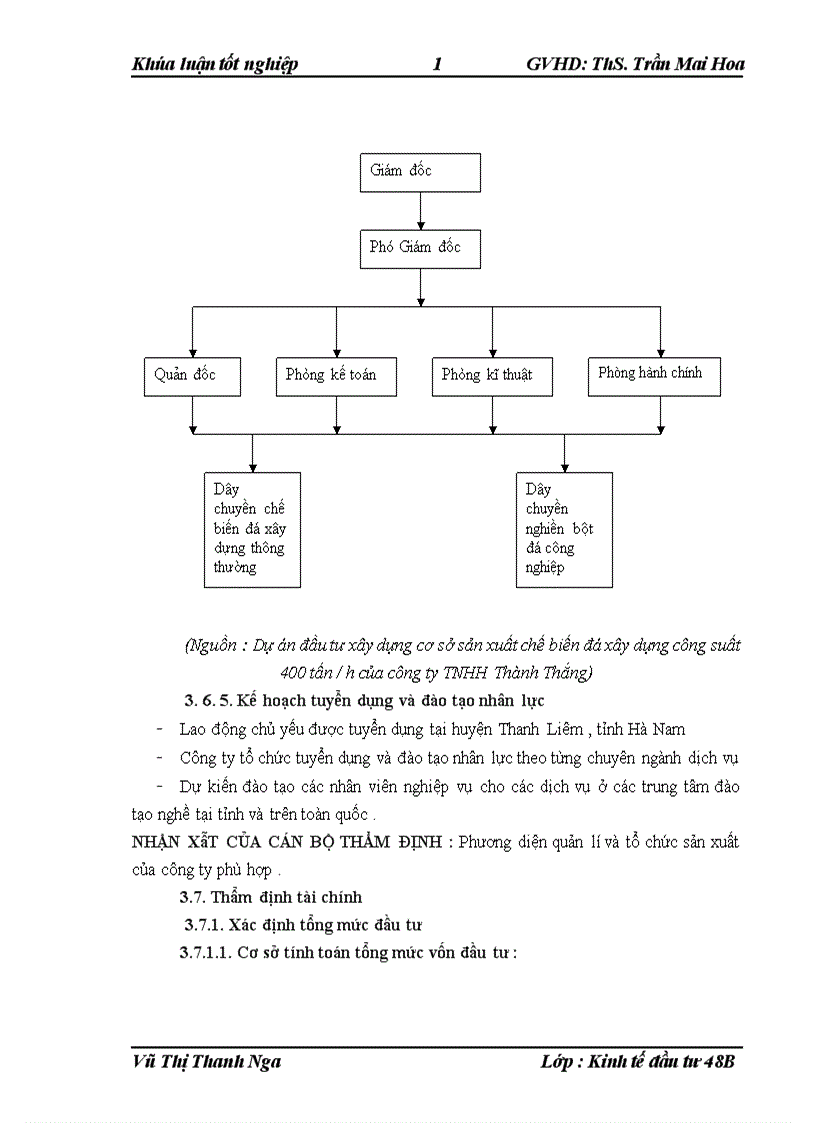 Khúa luận tốt nghiệp 1 GVHD: ThS. Trần Mai Hoa

Giám đốc

Phó Giám đốc

Quản đốc

Phòng kế toán

Phòng kĩ thuật

Phòng hành chính

Dây chuyền chế biến đá xây dựng thông thường

Dây chuyền nghiền bột đá công nghiệp

(Nguồn : Dự án đầu tư xây dựng cơ sở sản xuất chế biến đá xây dựng công suất 400 tấn / h của công ty TNHH Thành Thắng)

3. 6. 5. Kế hoạch tuyển dụng và đào tạo nhân lực

- Lao động chủ yếu được tuyển dụng tại huyện Thanh Liêm , tỉnh Hà Nam

- Công ty tổ chức tuyển dụng và đào tạo nhân lực theo từng chuyên ngành dịch vụ

- Dự kiến đào tạo các nhân viên nghiệp vụ cho các dịch vụ ở các trung tâm đào tạo nghề tại tỉnh và trên toàn quốc .

NHẬN XẾT CỦA CÁN BỘ THẨM ĐỊNH : Phương diện quản lí và tổ chức sản xuất của công ty phù hợp .

3.7. Thẩm định tài chính

3.7.1. Xác định tổng mức đầu tư

3.7.1.1. Cơ sở tính toán tổng mức vốn đầu tư :

Vũ Thị Thanh Nga Lớp : Kinh tế đầu tư 48B